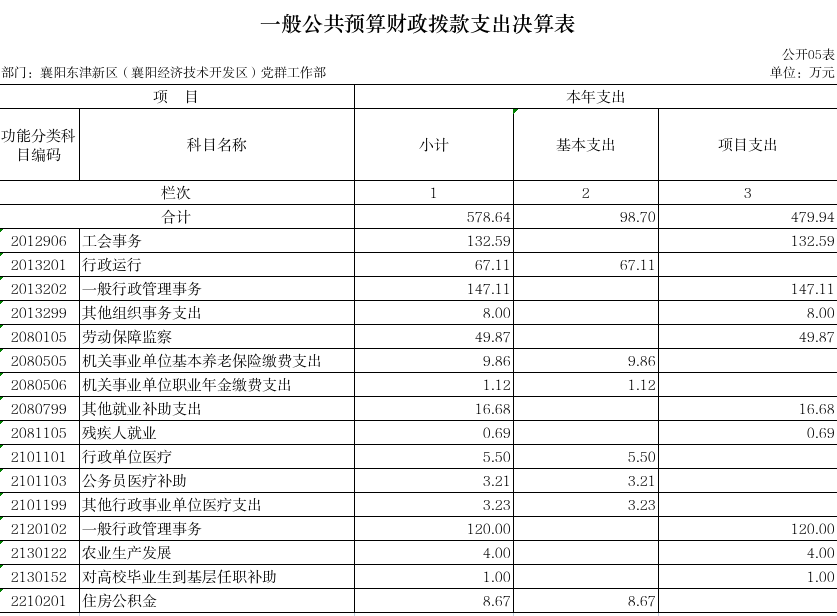 一般公共预算财政拨款支出决算表

公开05表

部门：襄阳东津新区（襄阳经济技术开发区）党群工作部

单位：万元

| 项　目 | | 本年支出 | | |
|---|---|---|---|---|
| 功能分类科目编码 | 科目名称 | 小计 | 基本支出 | 项目支出 |
| 栏次 | | 1 | 2 | 3 |
| 合计 | | 578.64 | 98.70 | 479.94 |
| 2012906 | 工会事务 | 132.59 | | 132.59 |
| 2013201 | 行政运行 | 67.11 | 67.11 | |
| 2013202 | 一般行政管理事务 | 147.11 | | 147.11 |
| 2013299 | 其他组织事务支出 | 8.00 | | 8.00 |
| 2080105 | 劳动保障监察 | 49.87 | | 49.87 |
| 2080505 | 机关事业单位基本养老保险缴费支出 | 9.86 | 9.86 | |
| 2080506 | 机关事业单位职业年金缴费支出 | 1.12 | 1.12 | |
| 2080799 | 其他就业补助支出 | 16.68 | | 16.68 |
| 2081105 | 残疾人就业 | 0.69 | | 0.69 |
| 2101101 | 行政单位医疗 | 5.50 | 5.50 | |
| 2101103 | 公务员医疗补助 | 3.21 | 3.21 | |
| 2101199 | 其他行政事业单位医疗支出 | 3.23 | 3.23 | |
| 2120102 | 一般行政管理事务 | 120.00 | | 120.00 |
| 2130122 | 农业生产发展 | 4.00 | | 4.00 |
| 2130152 | 对高校毕业生到基层任职补助 | 1.00 | | 1.00 |
| 2210201 | 住房公积金 | 8.67 | 8.67 | |